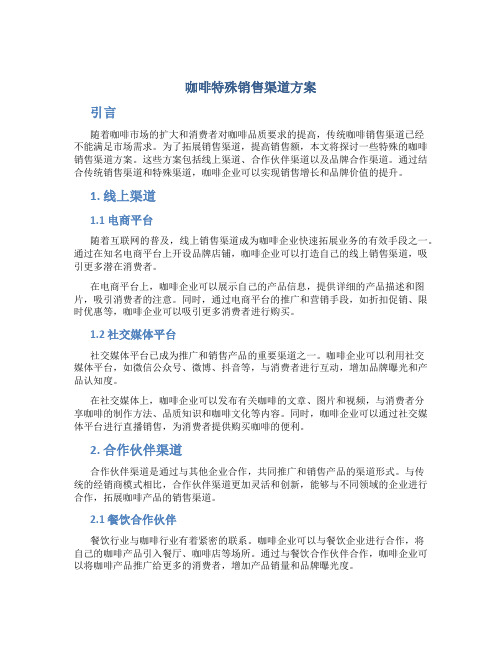 咖啡特殊销售渠道方案

引言

随着咖啡市场的扩大和消费者对咖啡品质要求的提高，传统咖啡销售渠道已经不能满足市场需求。为了拓展销售渠道，提高销售额，本文将探讨一些特殊的咖啡销售渠道方案。这些方案包括线上渠道、合作伙伴渠道以及品牌合作渠道。通过结合传统销售渠道和特殊渠道，咖啡企业可以实现销售增长和品牌价值的提升。

1. 线上渠道

1.1 电商平台

随着互联网的普及，线上销售渠道成为咖啡企业快速拓展业务的有效手段之一。通过在知名电商平台上开设品牌店铺，咖啡企业可以打造自己的线上销售渠道，吸引更多潜在消费者。

在电商平台上，咖啡企业可以展示自己的产品信息，提供详细的产品描述和图片，吸引消费者的注意。同时，通过电商平台的推广和营销手段，如折扣促销、限时优惠等，咖啡企业可以吸引更多消费者进行购买。

1.2 社交媒体平台

社交媒体平台已成为推广和销售产品的重要渠道之一。咖啡企业可以利用社交媒体平台，如微信公众号、微博、抖音等，与消费者进行互动，增加品牌曝光和产品认知度。

在社交媒体上，咖啡企业可以发布有关咖啡的文章、图片和视频，与消费者分享咖啡的制作方法、品质知识和咖啡文化等内容。同时，咖啡企业可以通过社交媒体平台进行直播销售，为消费者提供购买咖啡的便利。

2. 合作伙伴渠道

合作伙伴渠道是通过与其他企业合作，共同推广和销售产品的渠道形式。与传统的经销商模式相比，合作伙伴渠道更加灵活和创新，能够与不同领域的企业进行合作，拓展咖啡产品的销售渠道。

2.1 餐饮合作伙伴

餐饮行业与咖啡行业有着紧密的联系。咖啡企业可以与餐饮企业进行合作，将自己的咖啡产品引入餐厅、咖啡店等场所。通过与餐饮合作伙伴合作，咖啡企业可以将咖啡产品推广给更多的消费者，增加产品销量和品牌曝光度。